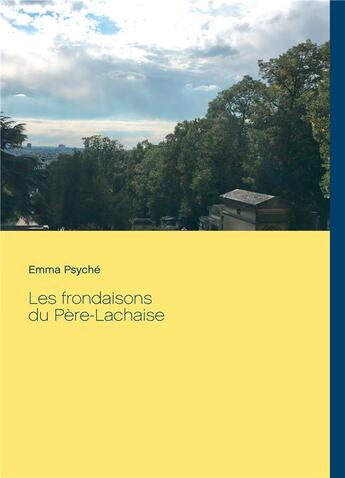 Emma Psyché

Les frondaisons
du Père-Lachaise